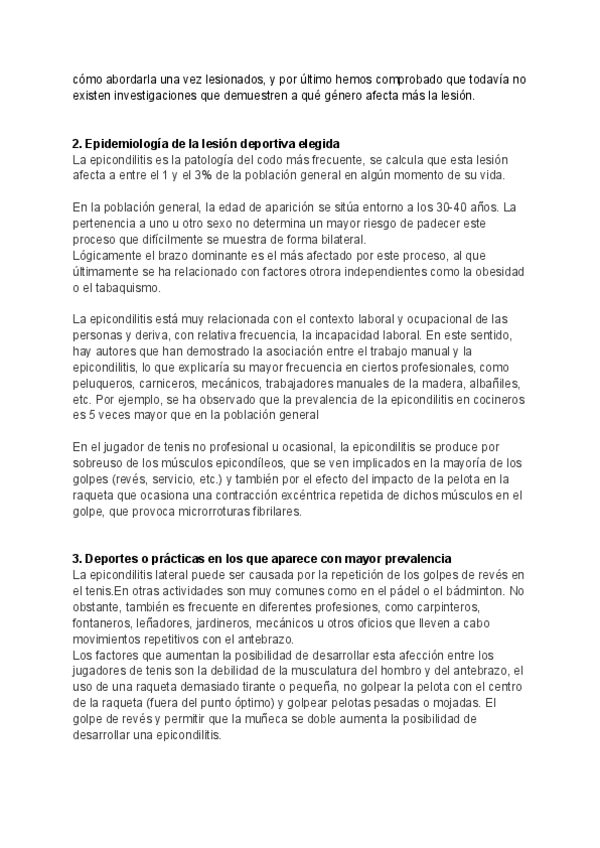 cómo abordarla una vez lesionados, y por último hemos comprobado que todavía no existen investigaciones que demuestren a qué género afecta más la lesión.

**2. Epidemiología de la lesión deportiva elegida**
La epicondilitis es la patología del codo más frecuente, se calcula que esta lesión afecta a entre el 1 y el 3% de la población general en algún momento de su vida.

En la población general, la edad de aparición se sitúa entorno a los 30-40 años. La pertenencia a uno u otro sexo no determina un mayor riesgo de padecer este proceso que difícilmente se muestra de forma bilateral.
Lógicamente el brazo dominante es el más afectado por este proceso, al que últimamente se ha relacionado con factores otrora independientes como la obesidad o el tabaquismo.

La epicondilitis está muy relacionada con el contexto laboral y ocupacional de las personas y deriva, con relativa frecuencia, la incapacidad laboral. En este sentido, hay autores que han demostrado la asociación entre el trabajo manual y la epicondilitis, lo que explicaría su mayor frecuencia en ciertos profesionales, como peluqueros, carniceros, mecánicos, trabajadores manuales de la madera, albañiles, etc. Por ejemplo, se ha observado que la prevalencia de la epicondilitis en cocineros es 5 veces mayor que en la población general

En el jugador de tenis no profesional u ocasional, la epicondilitis se produce por sobreuso de los músculos epicondíleos, que se ven implicados en la mayoría de los golpes (revés, servicio, etc.) y también por el efecto del impacto de la pelota en la raqueta que ocasiona una contracción excéntrica repetida de dichos músculos en el golpe, que provoca microrroturas fibrilares.

**3. Deportes o prácticas en los que aparece con mayor prevalencia**
La epicondilitis lateral puede ser causada por la repetición de los golpes de revés en el tenis.En otras actividades son muy comunes como en el pádel o el bádminton. No obstante, también es frecuente en diferentes profesiones, como carpinteros, fontaneros, leñadores, jardineros, mecánicos u otros oficios que lleven a cabo movimientos repetitivos con el antebrazo.
Los factores que aumentan la posibilidad de desarrollar esta afección entre los jugadores de tenis son la debilidad de la musculatura del hombro y del antebrazo, el uso de una raqueta demasiado tirante o pequeña, no golpear la pelota con el centro de la raqueta (fuera del punto óptimo) y golpear pelotas pesadas o mojadas. El golpe de revés y permitir que la muñeca se doble aumenta la posibilidad de desarrollar una epicondilitis.